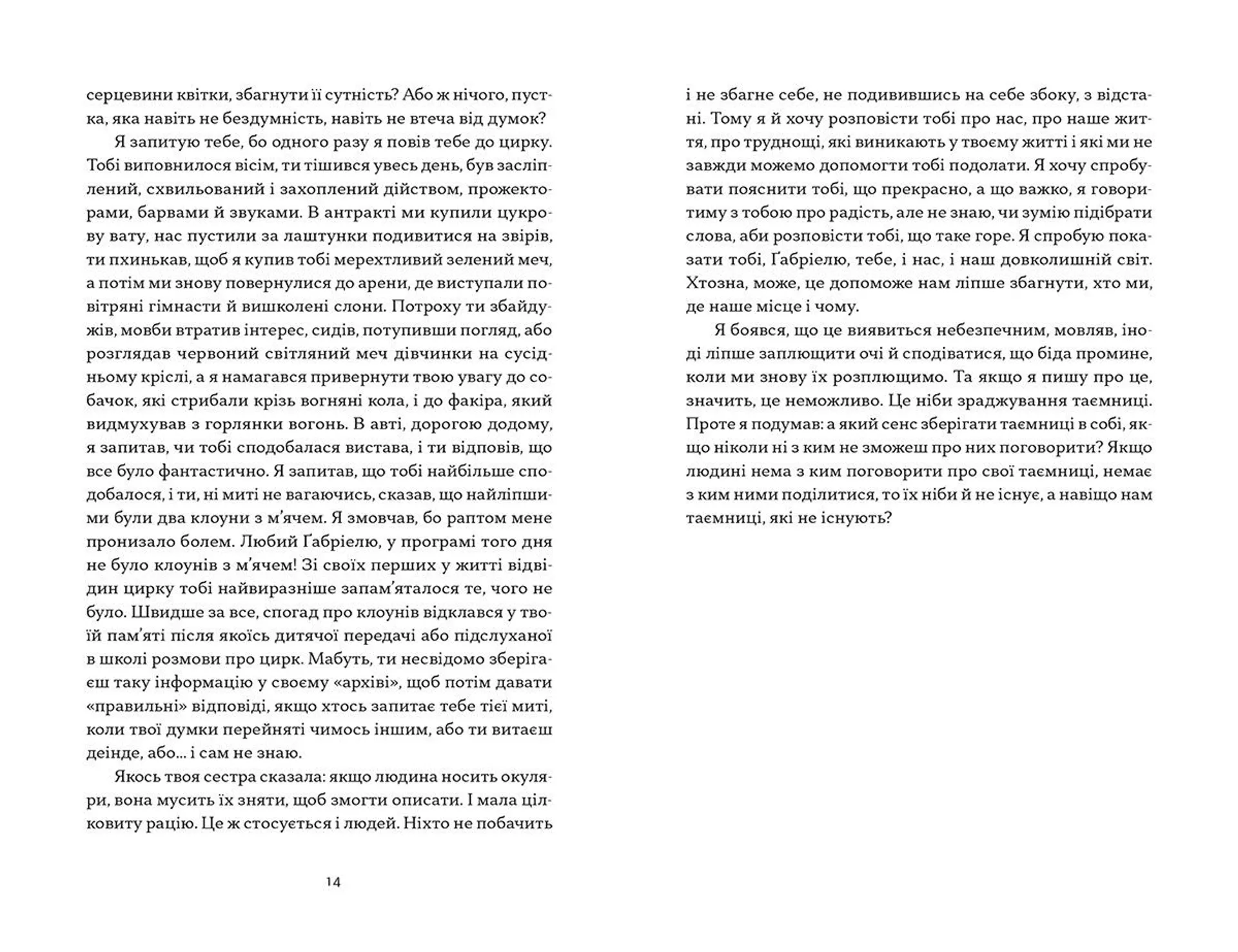 серцевини квітки, збагнути її сутність? Або ж нічого, пустка, яка навіть не бездумність, навіть не втеча від думок?

Я запитую тебе, бо одного разу я повів тебе до цирку. Тобі виповнилося вісім, ти тішився увесь день, був засліплений, схвильований і захоплений дійством, прожекторами, барвами й звуками. В антракті ми купили цукрову вату, нас пустили за лаштунки подивитися на звірів, ти пхинькав, щоб я купив тобі мерехтливий зелений меч, а потім ми знову повернулися до арени, де виступали повітряні гімнасти й вишколені слони. Потроху ти збайдужів, мовби втратив інтерес, сидів, потупивши погляд, або розглядав червоний світляний меч дівчинки на сусідньому кріслі, а я намагався привернути твою увагу до собачок, які стрибали крізь вогняні кола, і до факіра, який видмухував з горлянки вогонь. В авті, дорогою додому, я запитав, чи тобі сподобалася вистава, і ти відповів, що все було фантастично. Я запитав, що тобі найбільше сподобалося, і ти, ні миті не вагаючись, сказав, що найліпшими були два клоуни з м'ячем. Я змовчав, бо раптом мене пронизало болем. Любий Ґабріелю, у програмі того дня не було клоунів з м'ячем! Зі своїх перших у житті відвідин цирку тобі найвиразніше запам'яталося те, чого не було. Швидше за все, спогад про клоунів відклався у твоїй пам'яті після якоїсь дитячої передачі або підслуханої в школі розмови про цирк. Мабуть, ти несвідомо зберігаєш таку інформацію у своєму «архіві», щоб потім давати «правильні» відповіді, якщо хтось запитає тебе тієї миті, коли твої думки перейняті чимось іншим, або ти витаєш деінде, або... і сам не знаю.

Якось твоя сестра сказала: якщо людина носить окуляри, вона мусить їх зняти, щоб змогти описати. І мала цілковиту рацію. Це ж стосується і людей. Ніхто не побачить

14

і не збагне себе, не подивившись на себе збоку, з відстані. Тому я й хочу розповісти тобі про нас, про наше життя, про труднощі, які виникають у твоєму житті і які ми не завжди можемо допомогти тобі подолати. Я хочу спробувати пояснити тобі, що прекрасно, а що важко, я говоритиму з тобою про радість, але не знаю, чи зумію підібрати слова, аби розповісти тобі, що таке горе. Я спробую показати тобі, Ґабріелю, тебе, і нас, і наш довколишній світ. Хтозна, може, це допоможе нам ліпше збагнути, хто ми, де наше місце і чому.

Я боявся, що це виявиться небезпечним, мовляв, іноді ліпше заплющити очі й сподіватися, що біда промине, коли ми знову їх розплющимо. Та якщо я пишу про це, значить, це неможливо. Це ніби зраджування таємниці. Проте я подумав: а який сенс зберігати таємниці в собі, якщо ніколи ні з ким не зможеш про них поговорити? Якщо людині нема з ким поговорити про свої таємниці, немає з ким ними поділитися, то їх ніби й не існує, а навіщо нам таємниці, які не існують?